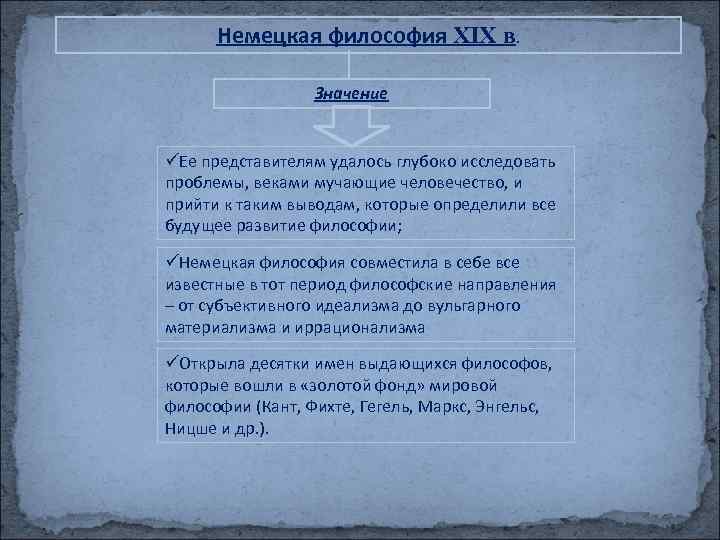 Немецкая философия XIX в.

Значение

✓Ее представителям удалось глубоко исследовать проблемы, веками мучающие человечество, и прийти к таким выводам, которые определили все будущее развитие философии;

✓Немецкая философия совместила в себе все известные в тот период философские направления – от субъективного идеализма до вульгарного материализма и иррационализма

✓Открыла десятки имен выдающихся философов, которые вошли в «золотой фонд» мировой философии (Кант, Фихте, Гегель, Маркс, Энгельс, Ницше и др.).